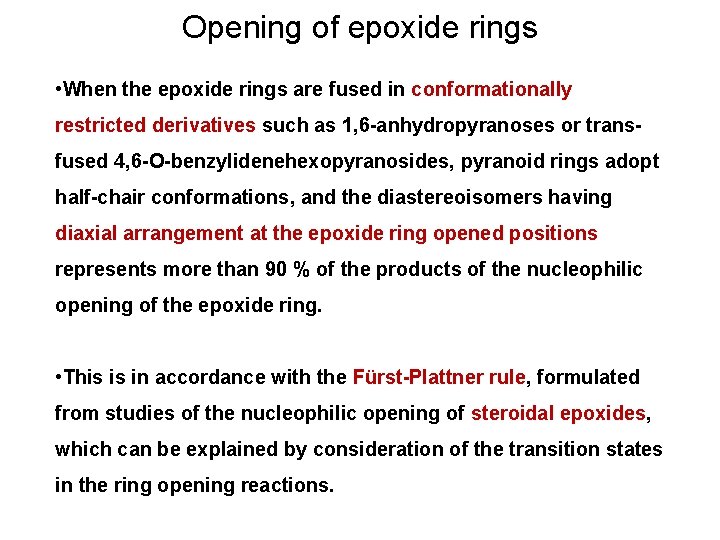 Opening of epoxide rings

•When the epoxide rings are fused in conformationally restricted derivatives such as 1,6-anhydropyranoses or trans-fused 4,6-O-benzylidenehexopyranosides, pyranoid rings adopt half-chair conformations, and the diastereoisomers having diaxial arrangement at the epoxide ring opened positions represents more than 90 % of the products of the nucleophilic opening of the epoxide ring.

•This is in accordance with the Fürst-Plattner rule, formulated from studies of the nucleophilic opening of steroidal epoxides, which can be explained by consideration of the transition states in the ring opening reactions.